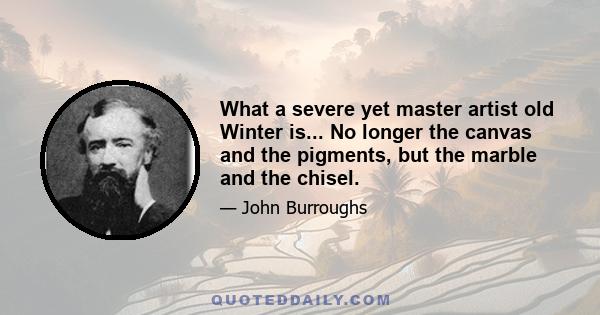 What a severe yet master artist old Winter is... No longer the canvas and the pigments, but the marble and the chisel.

— John Burroughs

QUOTEDDAILY.COM